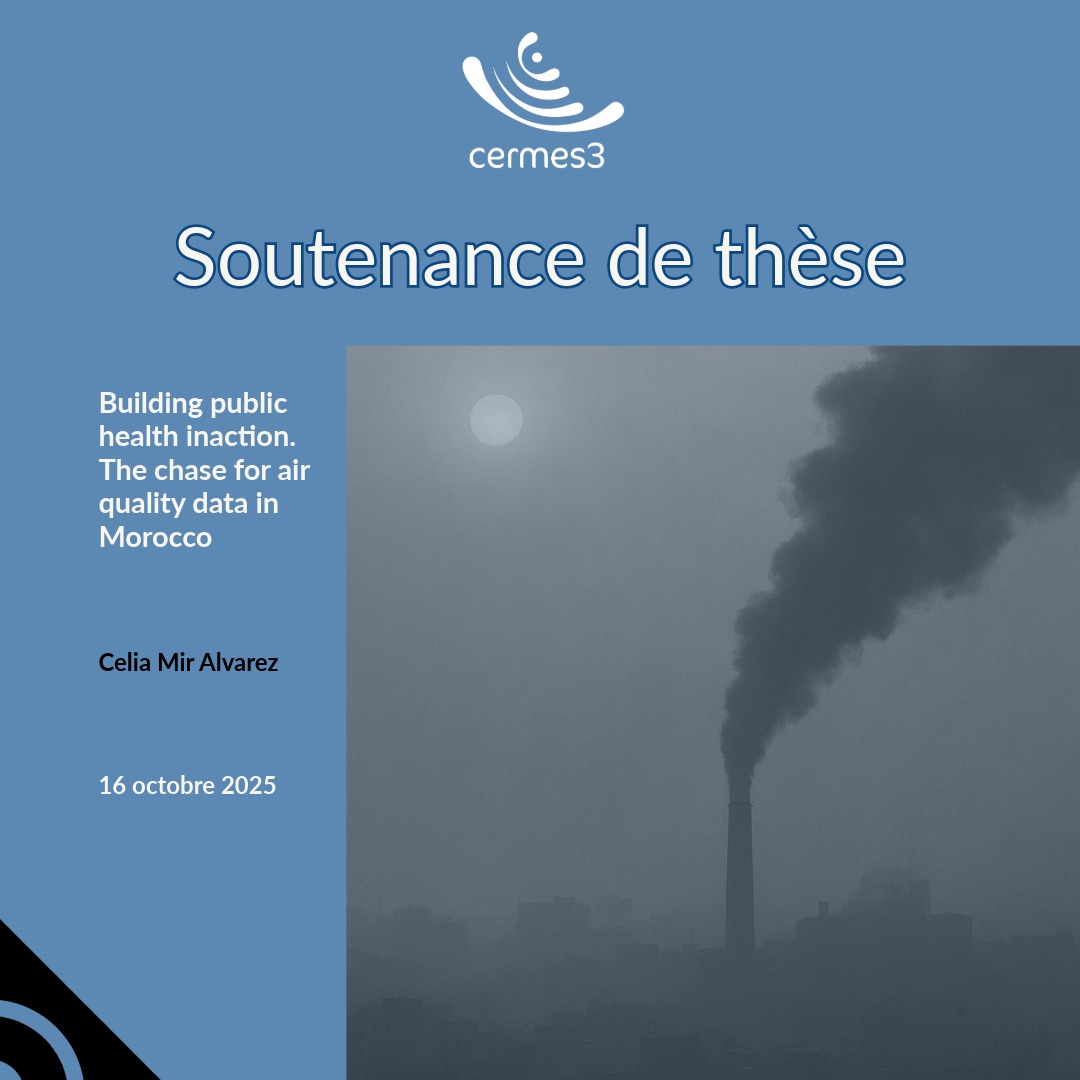 cermes3

Soutenance de thèse

Building public health inaction. The chase for air quality data in Morocco

Celia Mir Alvarez

16 octobre 2025